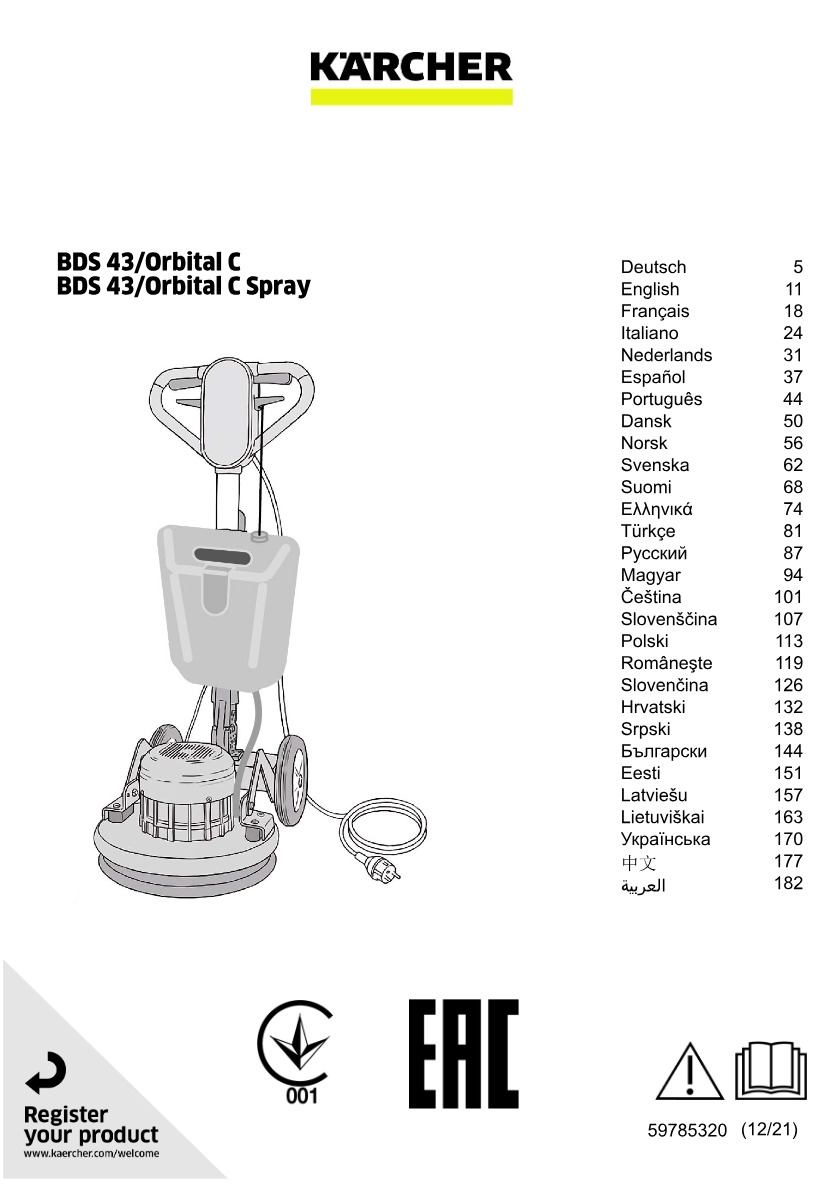 KÄRCHER

BDS 43/Orbital C
BDS 43/Orbital C Spray

| | |
|---|---|
| Deutsch | 5 |
| English | 11 |
| Français | 18 |
| Italiano | 24 |
| Nederlands | 31 |
| Español | 37 |
| Português | 44 |
| Dansk | 50 |
| Norsk | 56 |
| Svenska | 62 |
| Suomi | 68 |
| Ελληνικά | 74 |
| Türkçe | 81 |
| Русский | 87 |
| Magyar | 94 |
| Čeština | 101 |
| Slovenščina | 107 |
| Polski | 113 |
| Româneşte | 119 |
| Slovenčina | 126 |
| Hrvatski | 132 |
| Srpski | 138 |
| Български | 144 |
| Eesti | 151 |
| Latviešu | 157 |
| Lietuviškai | 163 |
| Українська | 170 |
| 中文 | 177 |
| العربية | 182 |

001

EAC

Register your product
www.kaercher.com/welcome

59785320 (12/21)